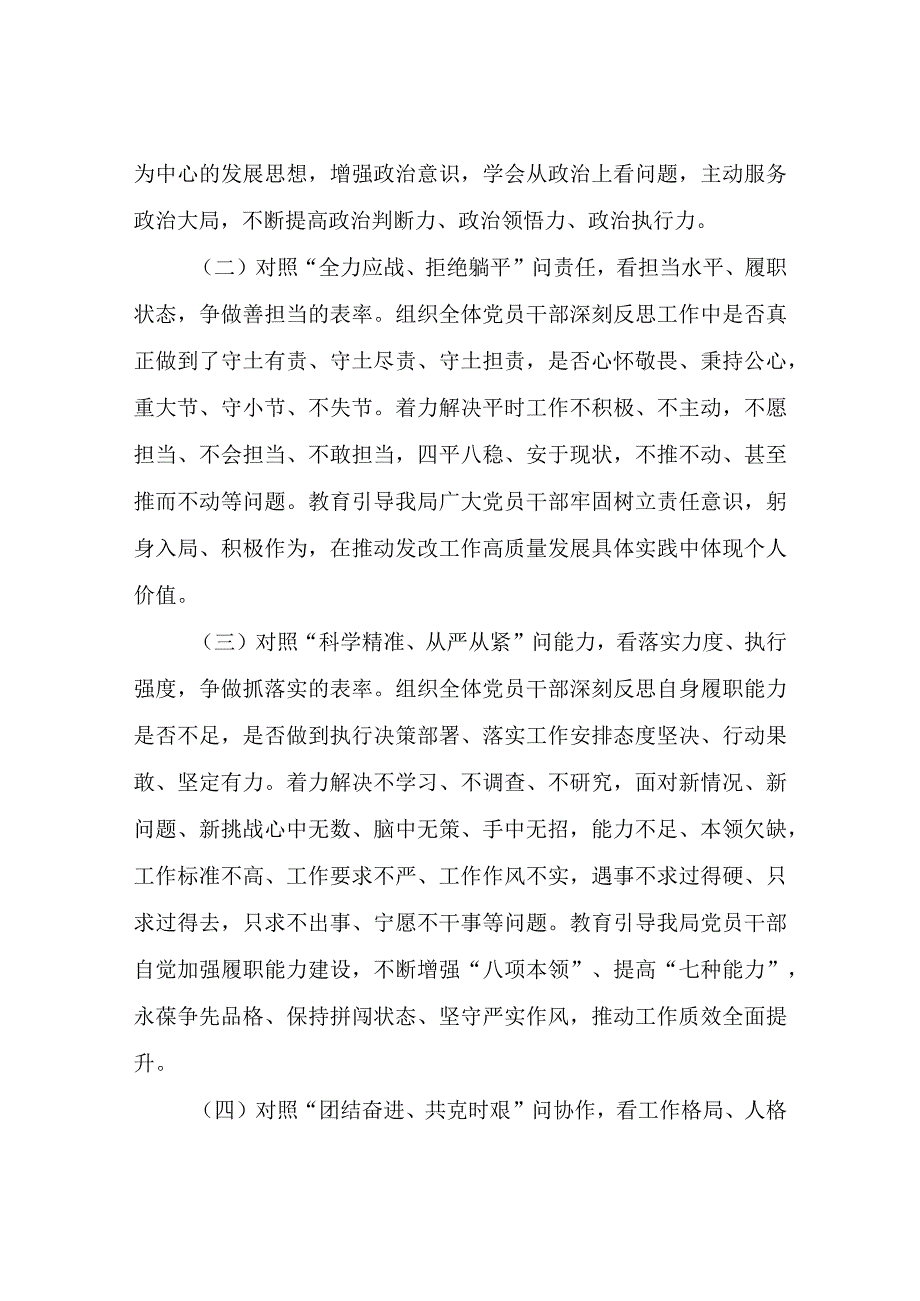 为中心的发展思想，增强政治意识，学会从政治上看问题，主动服务政治大局，不断提高政治判断力、政治领悟力、政治执行力。

（二）对照“全力应战、拒绝躺平”问责任，看担当水平、履职状态，争做善担当的表率。组织全体党员干部深刻反思工作中是否真正做到了守土有责、守土尽责、守土担责，是否心怀敬畏、秉持公心，重大节、守小节、不失节。着力解决平时工作不积极、不主动，不愿担当、不会担当、不敢担当，四平八稳、安于现状，不推不动、甚至推而不动等问题。教育引导我局广大党员干部牢固树立责任意识，躬身入局、积极作为，在推动发改工作高质量发展具体实践中体现个人价值。

（三）对照“科学精准、从严从紧”问能力，看落实力度、执行强度，争做抓落实的表率。组织全体党员干部深刻反思自身履职能力是否不足，是否做到执行决策部署、落实工作安排态度坚决、行动果敢、坚定有力。着力解决不学习、不调查、不研究，面对新情况、新问题、新挑战心中无数、脑中无策、手中无招，能力不足、本领欠缺，工作标准不高、工作要求不严、工作作风不实，遇事不求过得硬、只求过得去，只求不出事、宁愿不干事等问题。教育引导我局党员干部自觉加强履职能力建设，不断增强“八项本领”、提高“七种能力”，永葆争先品格、保持拼闯状态、坚守严实作风，推动工作质效全面提升。

（四）对照“团结奋进、共克时艰”问协作，看工作格局、人格